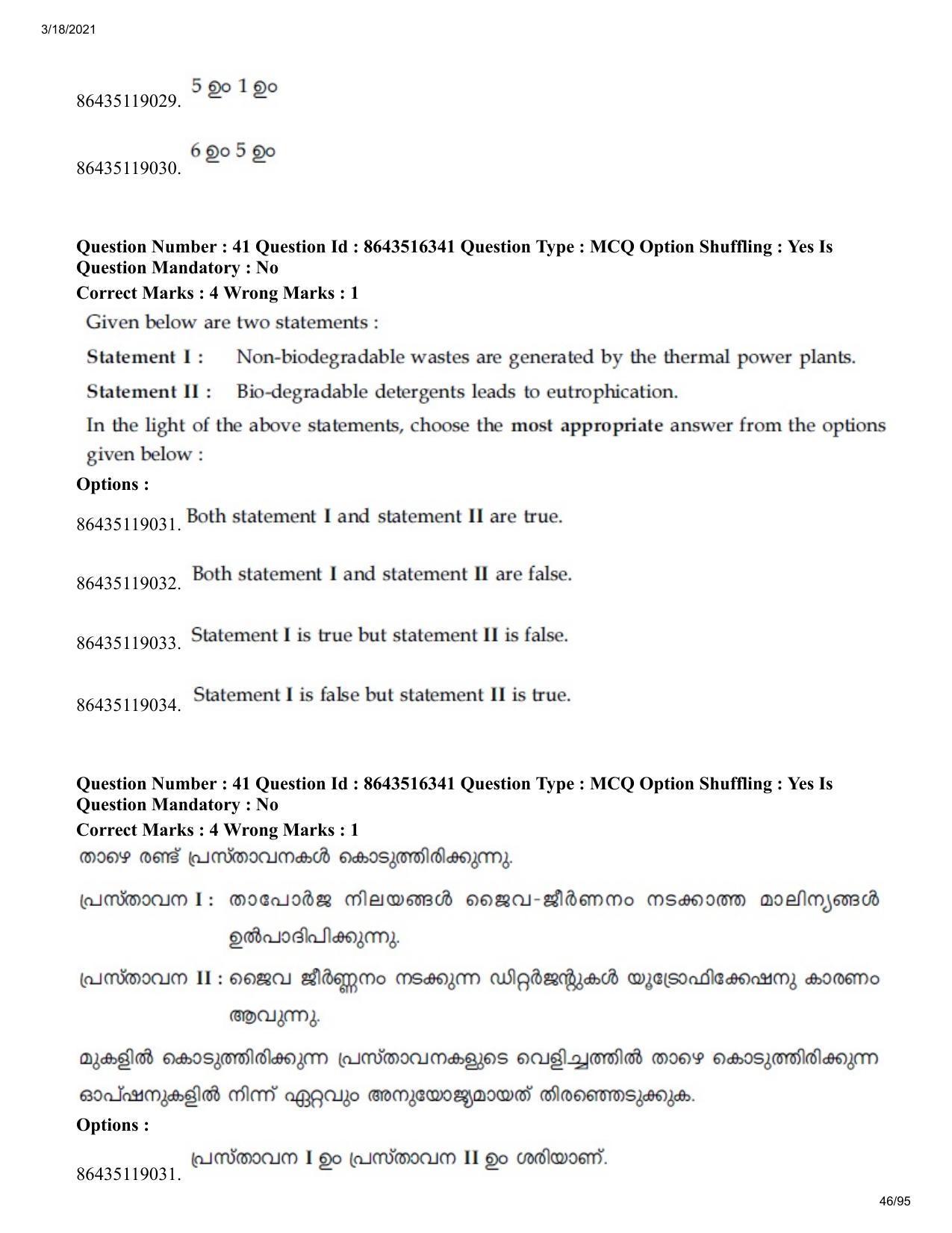 3/18/2021

86435119029. 5 ഉം 1 ഉം

86435119030. 6 ഉം 5 ഉം

Question Number : 41 Question Id : 8643516341 Question Type : MCQ Option Shuffling : Yes Is Question Mandatory : No
Correct Marks : 4 Wrong Marks : 1

Given below are two statements :

Statement I : Non-biodegradable wastes are generated by the thermal power plants.

Statement II : Bio-degradable detergents leads to eutrophication.

In the light of the above statements, choose the most appropriate answer from the options given below :

Options :

86435119031. Both statement I and statement II are true.

86435119032. Both statement I and statement II are false.

86435119033. Statement I is true but statement II is false.

86435119034. Statement I is false but statement II is true.

Question Number : 41 Question Id : 8643516341 Question Type : MCQ Option Shuffling : Yes Is Question Mandatory : No
Correct Marks : 4 Wrong Marks : 1

താഴെ രണ്ട് പ്രസ്താവനകൾ കൊടുത്തിരിക്കുന്നു.

പ്രസ്താവന I : താപോർജ നിലയങ്ങൾ ജൈവ-ജീർണനം നടക്കാത്ത മാലിന്യങ്ങൾ ഉൽപാദിപിക്കുന്നു.

പ്രസ്താവന II : ജൈവ ജീർണ്ണനം നടക്കുന്ന ഡിറ്റർജന്റുകൾ യൂട്രോഫിക്കേഷനു കാരണം ആവുന്നു.

മുകളിൽ കൊടുത്തിരിക്കുന്ന പ്രസ്താവനകളുടെ വെളിച്ചത്തിൽ താഴെ കൊടുത്തിരിക്കുന്ന ഓപ്ഷനുകളിൽ നിന്ന് ഏറ്റവും അനുയോജ്യമായത് തിരഞ്ഞെടുക്കുക.

Options :

86435119031. പ്രസ്താവന I ഉം പ്രസ്താവന II ഉം ശരിയാണ്.

46/95